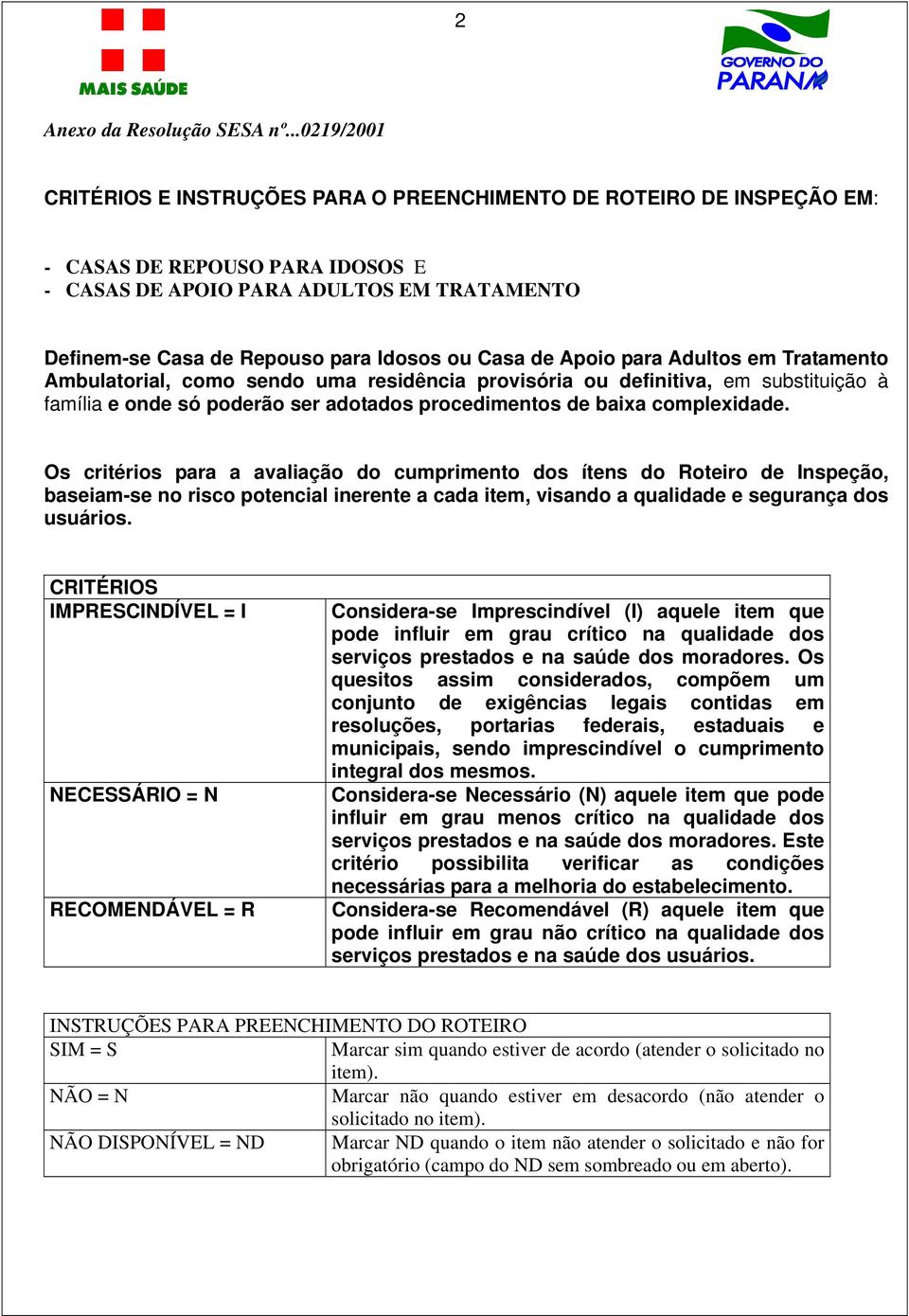 2

MAIS SAÚDE

GOVERNO DO PARANÁ

Anexo da Resolução SESA nº...0219/2001

CRITÉRIOS E INSTRUÇÕES PARA O PREENCHIMENTO DE ROTEIRO DE INSPEÇÃO EM:

- CASAS DE REPOUSO PARA IDOSOS E
- CASAS DE APOIO PARA ADULTOS EM TRATAMENTO

Definem-se Casa de Repouso para Idosos ou Casa de Apoio para Adultos em Tratamento Ambulatorial, como sendo uma residência provisória ou definitiva, em substituição à família e onde só poderão ser adotados procedimentos de baixa complexidade.

Os critérios para a avaliação do cumprimento dos ítens do Roteiro de Inspeção, baseiam-se no risco potencial inerente a cada item, visando a qualidade e segurança dos usuários.

| CRITÉRIOS | |
|---|---|
| IMPRESCINDÍVEL = I | Considera-se Imprescindível (I) aquele item que pode influir em grau crítico na qualidade dos serviços prestados e na saúde dos moradores. Os quesitos assim considerados, compõem um conjunto de exigências legais contidas em resoluções, portarias federais, estaduais e municipais, sendo imprescindível o cumprimento integral dos mesmos. |
| NECESSÁRIO = N | Considera-se Necessário (N) aquele item que pode influir em grau menos crítico na qualidade dos serviços prestados e na saúde dos moradores. Este critério possibilita verificar as condições necessárias para a melhoria do estabelecimento. |
| RECOMENDÁVEL = R | Considera-se Recomendável (R) aquele item que pode influir em grau não crítico na qualidade dos serviços prestados e na saúde dos usuários. |

| INSTRUÇÕES PARA PREENCHIMENTO DO ROTEIRO | |
|---|---|
| SIM = S | Marcar sim quando estiver de acordo (atender o solicitado no item). |
| NÃO = N | Marcar não quando estiver em desacordo (não atender o solicitado no item). |
| NÃO DISPONÍVEL = ND | Marcar ND quando o item não atender o solicitado e não for obrigatório (campo do ND sem sombreado ou em aberto). |